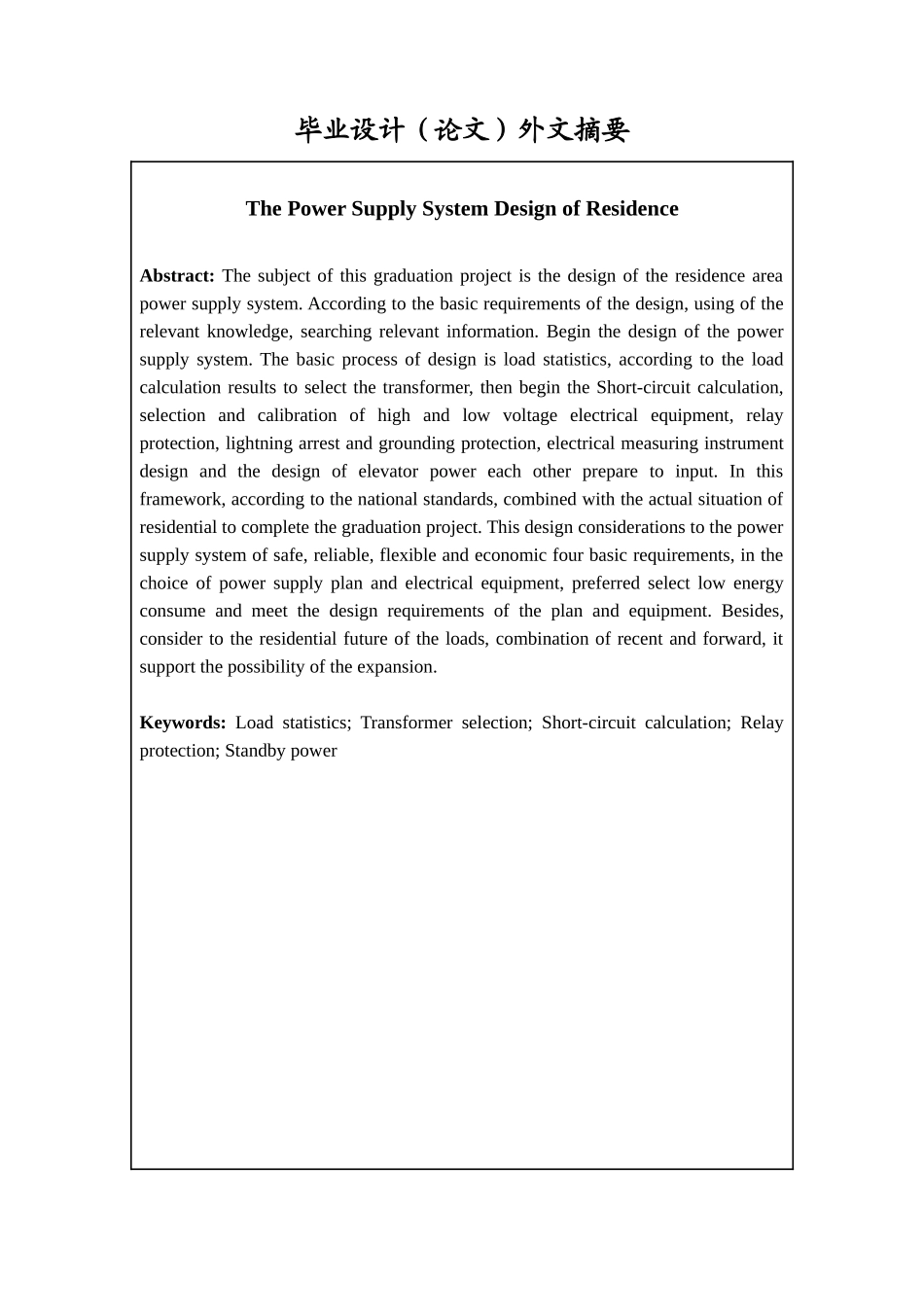 毕业设计（论文）外文摘要

The Power Supply System Design of Residence

Abstract: The subject of this graduation project is the design of the residence area power supply system. According to the basic requirements of the design, using of the relevant knowledge, searching relevant information. Begin the design of the power supply system. The basic process of design is load statistics, according to the load calculation results to select the transformer, then begin the Short-circuit calculation, selection and calibration of high and low voltage electrical equipment, relay protection, lightning arrest and grounding protection, electrical measuring instrument design and the design of elevator power each other prepare to input. In this framework, according to the national standards, combined with the actual situation of residential to complete the graduation project. This design considerations to the power supply system of safe, reliable, flexible and economic four basic requirements, in the choice of power supply plan and electrical equipment, preferred select low energy consume and meet the design requirements of the plan and equipment. Besides, consider to the residential future of the loads, combination of recent and forward, it support the possibility of the expansion.

Keywords: Load statistics; Transformer selection; Short-circuit calculation; Relay protection; Standby power